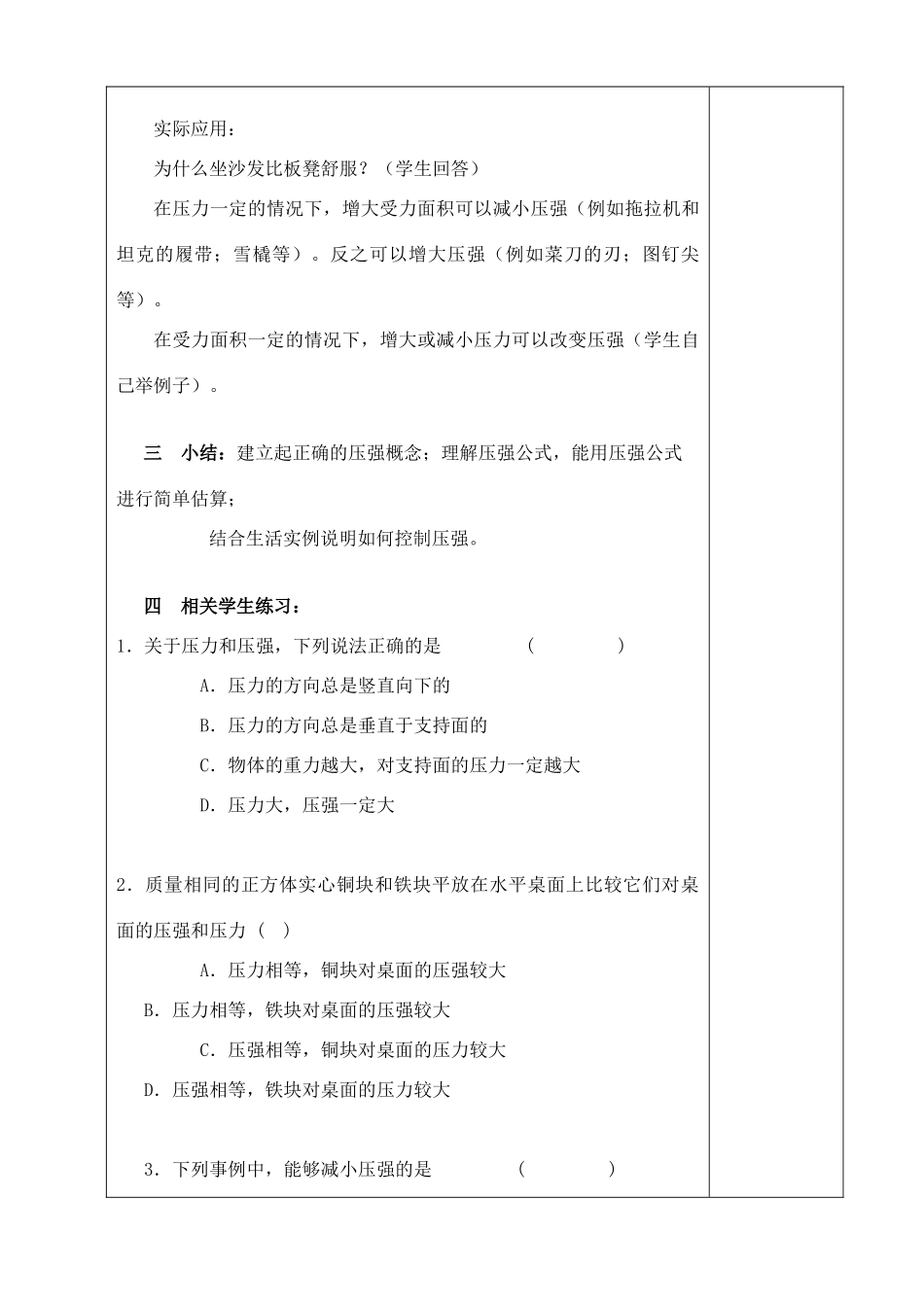 实际应用：

为什么坐沙发比板凳舒服？（学生回答）

在压力一定的情况下，增大受力面积可以减小压强（例如拖拉机和坦克的履带；雪橇等）。反之可以增大压强（例如菜刀的刃；图钉尖等）。

在受力面积一定的情况下，增大或减小压力可以改变压强（学生自己举例子）。

三 小结：建立起正确的压强概念；理解压强公式，能用压强公式进行简单估算；

结合生活实例说明如何控制压强。

四 相关学生练习：

1．关于压力和压强，下列说法正确的是 （ ）

A．压力的方向总是竖直向下的

B．压力的方向总是垂直于支持面的

C．物体的重力越大，对支持面的压力一定越大

D．压力大，压强一定大

2．质量相同的正方体实心铜块和铁块平放在水平桌面上比较它们对桌面的压强和压力（ ）

A．压力相等，铜块对桌面的压强较大

B．压力相等，铁块对桌面的压强较大

C．压强相等，铜块对桌面的压力较大

D．压强相等，铁块对桌面的压力较大

3．下列事例中，能够减小压强的是 （ ）